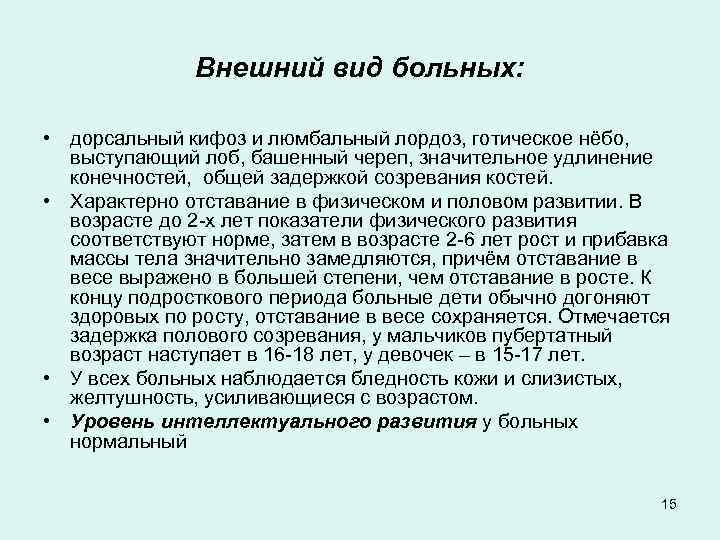 Внешний вид больных:

• дорсальный кифоз и люмбальный лордоз, готическое нёбо, выступающий лоб, башенный череп, значительное удлинение конечностей, общей задержкой созревания костей.

• Характерно отставание в физическом и половом развитии. В возрасте до 2-х лет показатели физического развития соответствуют норме, затем в возрасте 2-6 лет рост и прибавка массы тела значительно замедляются, причём отставание в весе выражено в большей степени, чем отставание в росте. К концу подросткового периода больные дети обычно догоняют здоровых по росту, отставание в весе сохраняется. Отмечается задержка полового созревания, у мальчиков пубертатный возраст наступает в 16-18 лет, у девочек – в 15-17 лет.

• У всех больных наблюдается бледность кожи и слизистых, желтушность, усиливающиеся с возрастом.

• Уровень интеллектуального развития у больных нормальный

15